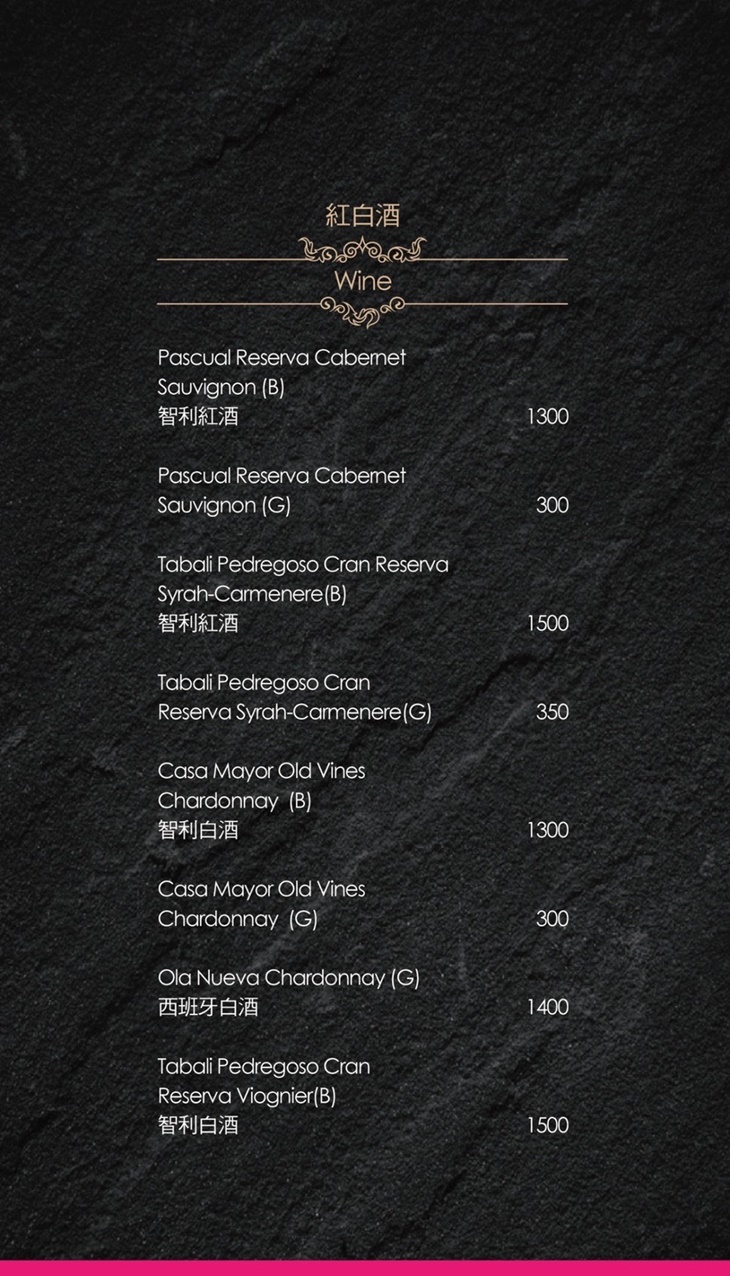 紅白酒

Wine

Pascual Reserva Cabernet Sauvignon (B)
智利紅酒 1300

Pascual Reserva Cabernet Sauvignon (G) 300

Tabali Pedregoso Cran Reserva Syrah-Carmenere(B)
智利紅酒 1500

Tabali Pedregoso Cran Reserva Syrah-Carmenere(G) 350

Casa Mayor Old Vines Chardonnay (B)
智利白酒 1300

Casa Mayor Old Vines Chardonnay (G) 300

Ola Nueva Chardonnay (G)
西班牙白酒 1400

Tabali Pedregoso Cran Reserva Viognier(B)
智利白酒 1500